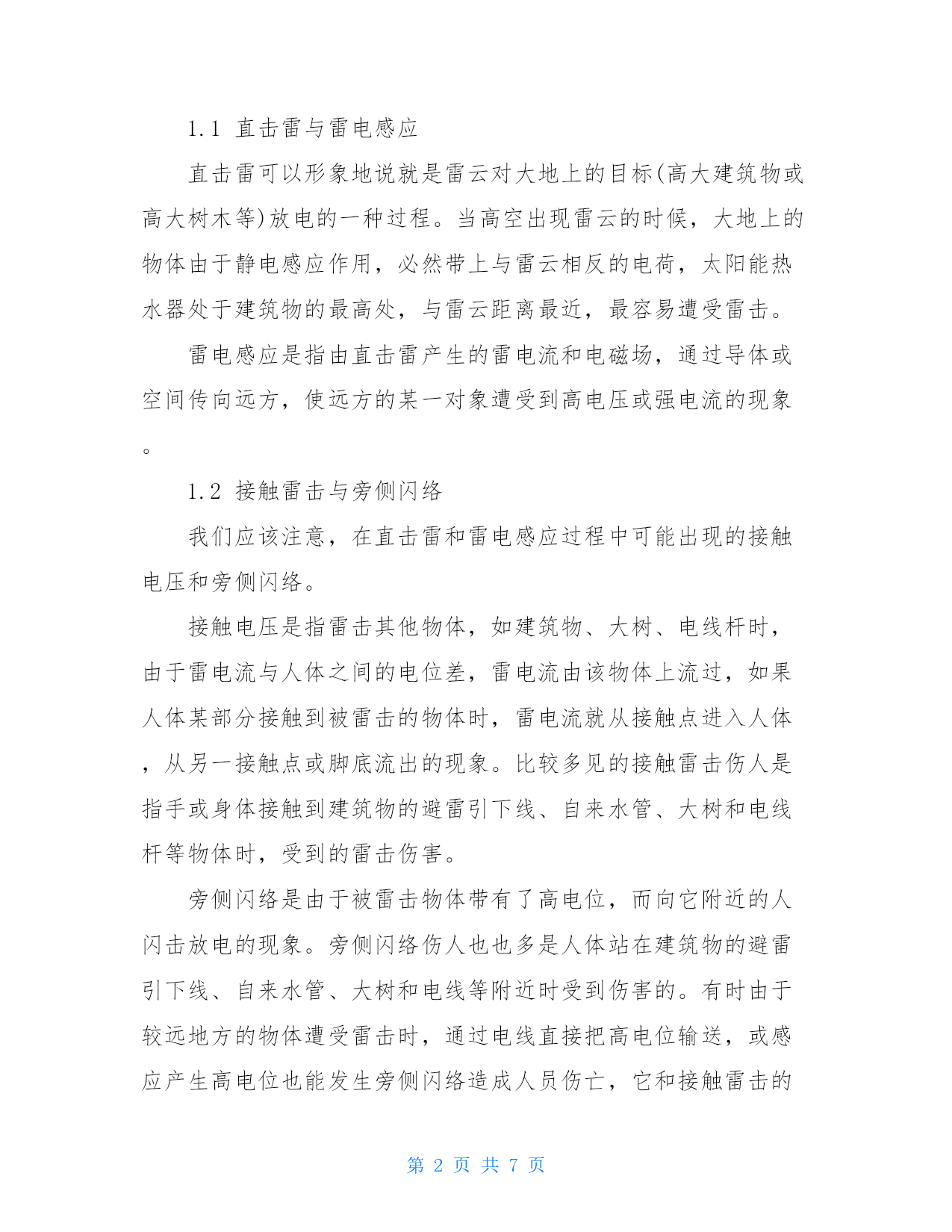 1.1 直击雷与雷电感应

直击雷可以形象地说就是雷云对大地上的目标(高大建筑物或高大树木等)放电的一种过程。当高空出现雷云的时候，大地上的物体由于静电感应作用，必然带上与雷云相反的电荷，太阳能热水器处于建筑物的最高处，与雷云距离最近，最容易遭受雷击。

雷电感应是指由直击雷产生的雷电流和电磁场，通过导体或空间传向远方，使远方的某一对象遭受到高电压或强电流的现象。

1.2 接触雷击与旁侧闪络

我们应该注意，在直击雷和雷电感应过程中可能出现的接触电压和旁侧闪络。

接触电压是指雷击其他物体，如建筑物、大树、电线杆时，由于雷电流与人体之间的电位差，雷电流由该物体上流过，如果人体某部分接触到被雷击的物体时，雷电流就从接触点进入人体，从另一接触点或脚底流出的现象。比较多见的接触雷击伤人是指手或身体接触到建筑物的避雷引下线、自来水管、大树和电线杆等物体时，受到的雷击伤害。

旁侧闪络是由于被雷击物体带有了高电位，而向它附近的人闪击放电的现象。旁侧闪络伤人也也多是人体站在建筑物的避雷引下线、自来水管、大树和电线等附近时受到伤害的。有时由于较远地方的物体遭受雷击时，通过电线直接把高电位输送，或感应产生高电位也能发生旁侧闪络造成人员伤亡，它和接触雷击的

第 2 页 共 7 页